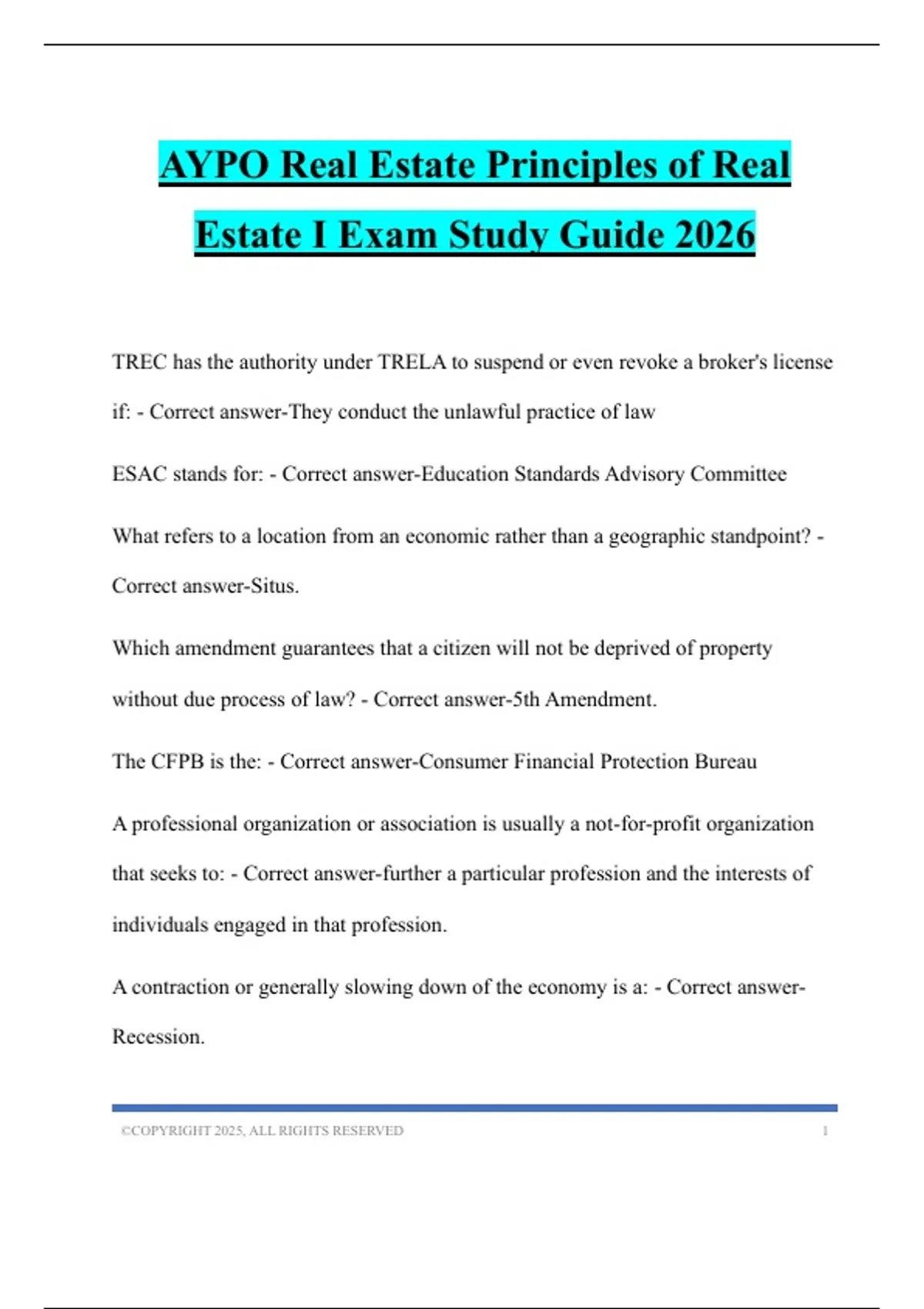 AYPO Real Estate Principles of Real Estate I Exam Study Guide 2026

TREC has the authority under TRELA to suspend or even revoke a broker's license if: - Correct answer-They conduct the unlawful practice of law

ESAC stands for: - Correct answer-Education Standards Advisory Committee

What refers to a location from an economic rather than a geographic standpoint? - Correct answer-Situs.

Which amendment guarantees that a citizen will not be deprived of property without due process of law? - Correct answer-5th Amendment.

The CFPB is the: - Correct answer-Consumer Financial Protection Bureau

A professional organization or association is usually a not-for-profit organization that seeks to: - Correct answer-further a particular profession and the interests of individuals engaged in that profession.

A contraction or generally slowing down of the economy is a: - Correct answer-Recession.

©COPYRIGHT 2025, ALL RIGHTS RESERVED 1